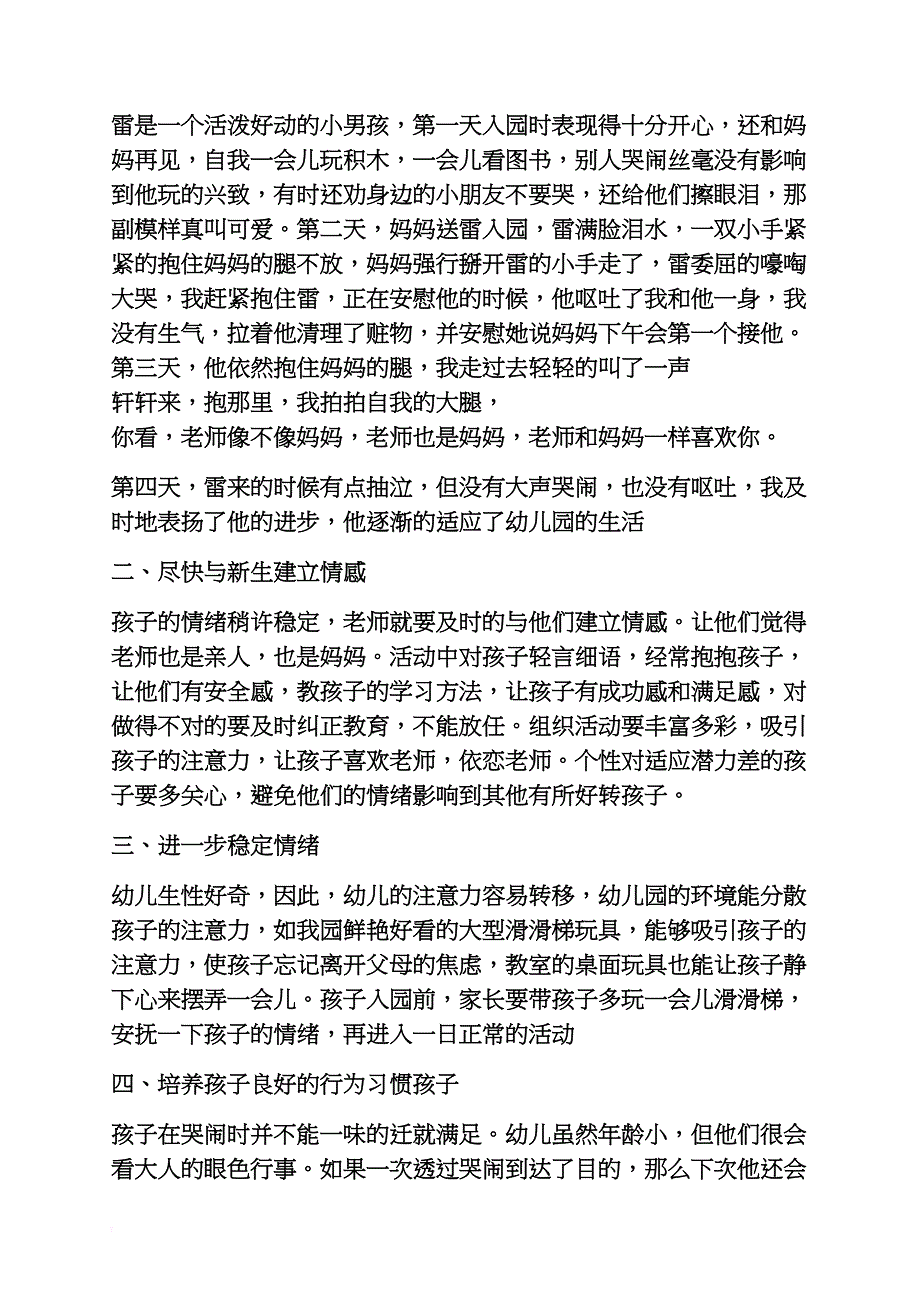 雷是一个活泼好动的小男孩，第一天入园时表现得十分开心，还和妈妈再见，自我一会儿玩积木，一会儿看图书，别人哭闹丝毫没有影响到他玩的兴致，有时还劝身边的小朋友不要哭，还给他们擦眼泪，那副模样真叫可爱。第二天，妈妈送雷入园，雷满脸泪水，一双小手紧紧的抱住妈妈的腿不放，妈妈强行掰开雷的小手走了，雷委屈的嚎啕大哭，我赶紧抱住雷，正在安慰他的时候，他呕吐了我和他一身，我没有生气，拉着他清理了赃物，并安慰她说妈妈下午会第一个接他。第三天，他依然抱住妈妈的腿，我走过去轻轻的叫了一声
轩轩来，抱那里，我拍拍自我的大腿，
你看，老师像不像妈妈，老师也是妈妈，老师和妈妈一样喜欢你。

第四天，雷来的时候有点抽泣，但没有大声哭闹，也没有呕吐，我及时地表扬了他的进步，他逐渐的适应了幼儿园的生活

二、尽快与新生建立情感

孩子的情绪稍许稳定，老师就要及时的与他们建立情感。让他们觉得老师也是亲人，也是妈妈。活动中对孩子轻言细语，经常抱抱孩子，让他们有安全感，教孩子的学习方法，让孩子有成功感和满足感，对做得不对的要及时纠正教育，不能放任。组织活动要丰富多彩，吸引孩子的注意力，让孩子喜欢老师，依恋老师。个性对适应潜力差的孩子要多关心，避免他们的情绪影响到其他有所好转孩子。

三、进一步稳定情绪

幼儿生性好奇，因此，幼儿的注意力容易转移，幼儿园的环境能分散孩子的注意力，如我园鲜艳好看的大型滑滑梯玩具，能够吸引孩子的注意力，使孩子忘记离开父母的焦虑，教室的桌面玩具也能让孩子静下心来摆弄一会儿。孩子入园前，家长要带孩子多玩一会儿滑滑梯，安抚一下孩子的情绪，再进入一日正常的活动

四、培养孩子良好的行为习惯孩子

孩子在哭闹时并不能一味的迁就满足。幼儿虽然年龄小，但他们很会看大人的眼色行事。如果一次透过哭闹到达了目的，那么下次他还会